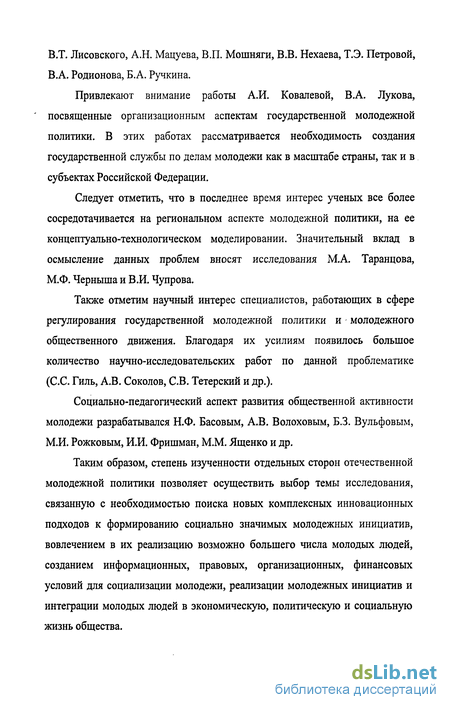 В.Т. Лисовского, А.Н. Мацуева, В.П. Мошняги, В.В. Нехаева, Т.Э. Петровой, В.А. Родионова, Б.А. Ручкина.

Привлекают внимание работы А.И. Ковалевой, В.А. Лукова, посвященные организационным аспектам государственной молодежной политики. В этих работах рассматривается необходимость создания государственной службы по делам молодежи как в масштабе страны, так и в субъектах Российской Федерации.

Следует отметить, что в последнее время интерес ученых все более сосредотачивается на региональном аспекте молодежной политики, на ее концептуально-технологическом моделировании. Значительный вклад в осмысление данных проблем вносят исследования М.А. Таранцова, М.Ф. Черныша и В.И. Чупрова.

Также отметим научный интерес специалистов, работающих в сфере регулирования государственной молодежной политики и молодежного общественного движения. Благодаря их усилиям появилось большое количество научно-исследовательских работ по данной проблематике (С.С. Гиль, А.В. Соколов, С.В. Тетерский и др.).

Социально-педагогический аспект развития общественной активности молодежи разрабатывался Н.Ф. Басовым, А.В. Волоховым, Б.З. Вульфовым, М.И. Рожковым, И.И. Фришман, М.М. Ященко и др.

Таким образом, степень изученности отдельных сторон отечественной молодежной политики позволяет осуществить выбор темы исследования, связанную с необходимостью поиска новых комплексных инновационных подходов к формированию социально значимых молодежных инициатив, вовлечением в их реализацию возможно большего числа молодых людей, созданием информационных, правовых, организационных, финансовых условий для социализации молодежи, реализации молодежных инициатив и интеграции молодых людей в экономическую, политическую и социальную жизнь общества.

dsLib.net
библиотека диссертаций